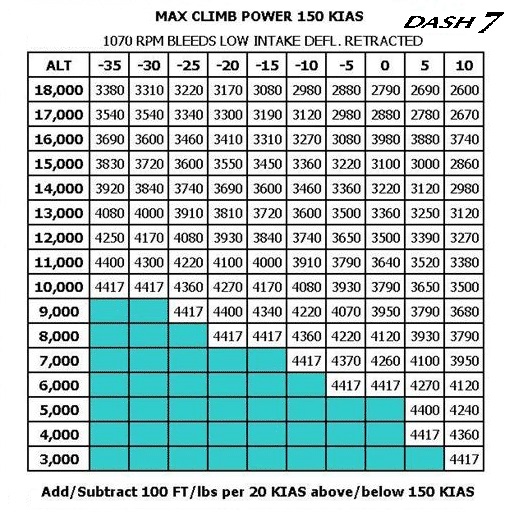 MAX CLIMB POWER 150 KIAS

DASH 7

1070 RPM BLEEDS LOW INTAKE DEFL. RETRACTED

| ALT | -35 | -30 | -25 | -20 | -15 | -10 | -5 | 0 | 5 | 10 |
|---|---|---|---|---|---|---|---|---|---|---|
| 18,000 | 3380 | 3310 | 3220 | 3170 | 3080 | 2980 | 2880 | 2790 | 2690 | 2600 |
| 17,000 | 3540 | 3540 | 3340 | 3300 | 3190 | 3120 | 2980 | 2880 | 2780 | 2670 |
| 16,000 | 3690 | 3600 | 3460 | 3410 | 3310 | 3270 | 3080 | 3980 | 3880 | 3740 |
| 15,000 | 3830 | 3720 | 3600 | 3550 | 3450 | 3360 | 3220 | 3100 | 3000 | 2860 |
| 14,000 | 3920 | 3840 | 3740 | 3690 | 3600 | 3460 | 3360 | 3220 | 3120 | 2980 |
| 13,000 | 4080 | 4000 | 3910 | 3810 | 3720 | 3600 | 3500 | 3360 | 3250 | 3120 |
| 12,000 | 4250 | 4170 | 4080 | 3930 | 3840 | 3740 | 3650 | 3500 | 3390 | 3270 |
| 11,000 | 4400 | 4300 | 4220 | 4100 | 4000 | 3910 | 3790 | 3640 | 3520 | 3380 |
| 10,000 | 4417 | 4417 | 4360 | 4270 | 4170 | 4080 | 3930 | 3790 | 3650 | 3500 |
| 9,000 | | | 4417 | 4400 | 4340 | 4220 | 4070 | 3950 | 3790 | 3680 |
| 8,000 | | | | 4417 | 4417 | 4360 | 4220 | 4120 | 3930 | 3790 |
| 7,000 | | | | | | 4417 | 4370 | 4260 | 4100 | 3950 |
| 6,000 | | | | | | | 4417 | 4417 | 4270 | 4120 |
| 5,000 | | | | | | | | | 4400 | 4240 |
| 4,000 | | | | | | | | | 4417 | 4360 |
| 3,000 | | | | | | | | | | 4417 |

Add/Subtract 100 FT/lbs per 20 KIAS above/below 150 KIAS